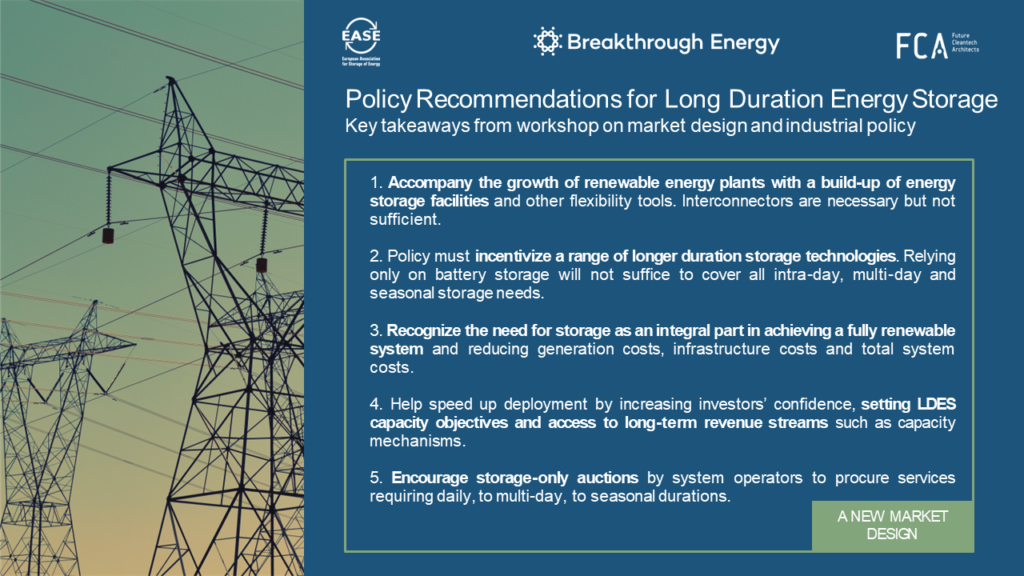 EASE
European Association for Storage of Energy

Breakthrough Energy

FCA Future Cleantech Architects

Policy Recommendations for Long Duration Energy Storage
Key takeaways from workshop on market design and industrial policy

1. Accompany the growth of renewable energy plants with a build-up of energy storage facilities and other flexibility tools. Interconnectors are necessary but not sufficient.

2. Policy must incentivize a range of longer duration storage technologies. Relying only on battery storage will not suffice to cover all intra-day, multi-day and seasonal storage needs.

3. Recognize the need for storage as an integral part in achieving a fully renewable system and reducing generation costs, infrastructure costs and total system costs.

4. Help speed up deployment by increasing investors' confidence, setting LDES capacity objectives and access to long-term revenue streams such as capacity mechanisms.

5. Encourage storage-only auctions by system operators to procure services requiring daily, to multi-day, to seasonal durations.

A NEW MARKET DESIGN